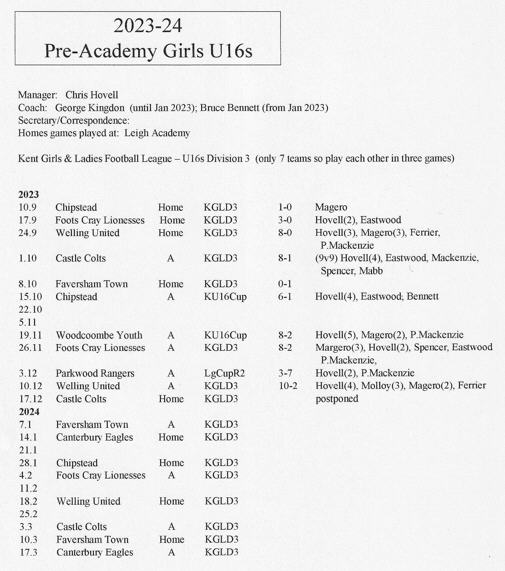 2023-24
Pre-Academy Girls U16s

Manager: Chris Hovell
Coach: George Kingdon (until Jan 2023); Bruce Bennett (from Jan 2023)
Secretary/Correspondence:
Homes games played at: Leigh Academy

Kent Girls & Ladies Football League – U16s Division 3 (only 7 teams so play each other in three games)

| | | | | | |
|---|---|---|---|---|---|
| **2023** | | | | | |
| 10.9 | Chipstead | Home | KGLD3 | 1-0 | Magero |
| 17.9 | Foots Cray Lionesses | Home | KGLD3 | 3-0 | Hovell(2), Eastwood |
| 24.9 | Welling United | Home | KGLD3 | 8-0 | Hovell(3), Magero(3), Ferrier, P.Mackenzie |
| 1.10 | Castle Colts | A | KGLD3 | 8-1 | (9v9) Hovell(4), Eastwood, Mackenzie, Spencer, Mabb |
| 8.10 | Faversham Town | Home | KGLD3 | 0-1 | |
| 15.10 | Chipstead | A | KU16Cup | 6-1 | Hovell(4), Eastwood; Bennett |
| 22.10 | | | | | |
| 5.11 | | | | | |
| 19.11 | Woodcoombe Youth | A | KU16Cup | 8-2 | Hovell(5), Magero(2), P.Mackenzie |
| 26.11 | Foots Cray Lionesses | A | KGLD3 | 8-2 | Margero(3), Hovell(2), Spencer, Eastwood P.Mackenzie, |
| 3.12 | Parkwood Rangers | A | LgCupR2 | 3-7 | Hovell(2), P.Mackenzie |
| 10.12 | Welling United | A | KGLD3 | 10-2 | Hovell(4), Molloy(3), Magero(2), Ferrier |
| 17.12 | Castle Colts | Home | KGLD3 | | postponed |
| **2024** | | | | | |
| 7.1 | Faversham Town | A | KGLD3 | | |
| 14.1 | Canterbury Eagles | Home | KGLD3 | | |
| 21.1 | | | | | |
| 28.1 | Chipstead | Home | KGLD3 | | |
| 4.2 | Foots Cray Lionesses | A | KGLD3 | | |
| 11.2 | | | | | |
| 18.2 | Welling United | Home | KGLD3 | | |
| 25.2 | | | | | |
| 3.3 | Castle Colts | A | KGLD3 | | |
| 10.3 | Faversham Town | Home | KGLD3 | | |
| 17.3 | Canterbury Eagles | A | KGLD3 | | |